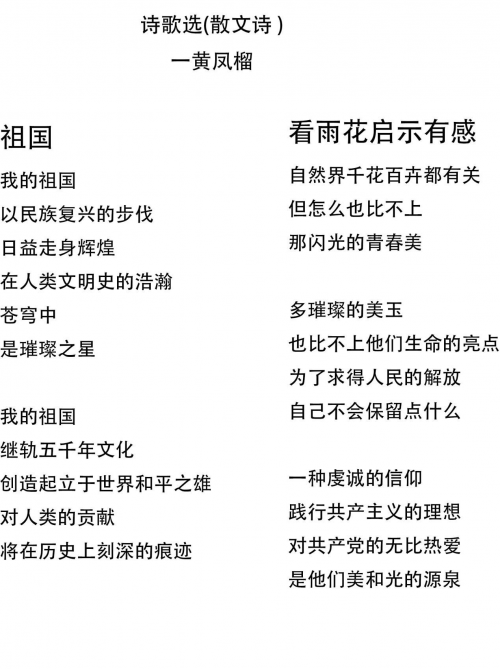 诗歌选(散文诗 )
一黄凤榴

祖国

我的祖国
以民族复兴的步伐
日益走身辉煌
在人类文明史的浩瀚
苍穹中
是璀璨之星

我的祖国
继轨五千年文化
创造起立于世界和平之雄
对人类的贡献
将在历史上刻深的痕迹

看雨花启示有感

自然界千花百卉都有关
但怎么也比不上
那闪光的青春美

多璀璨的美玉
也比不上他们生命的亮点
为了求得人民的解放
自己不会保留点什么

一种虔诚的信仰
践行共产主义的理想
对共产党的无比热爱
是他们美和光的源泉